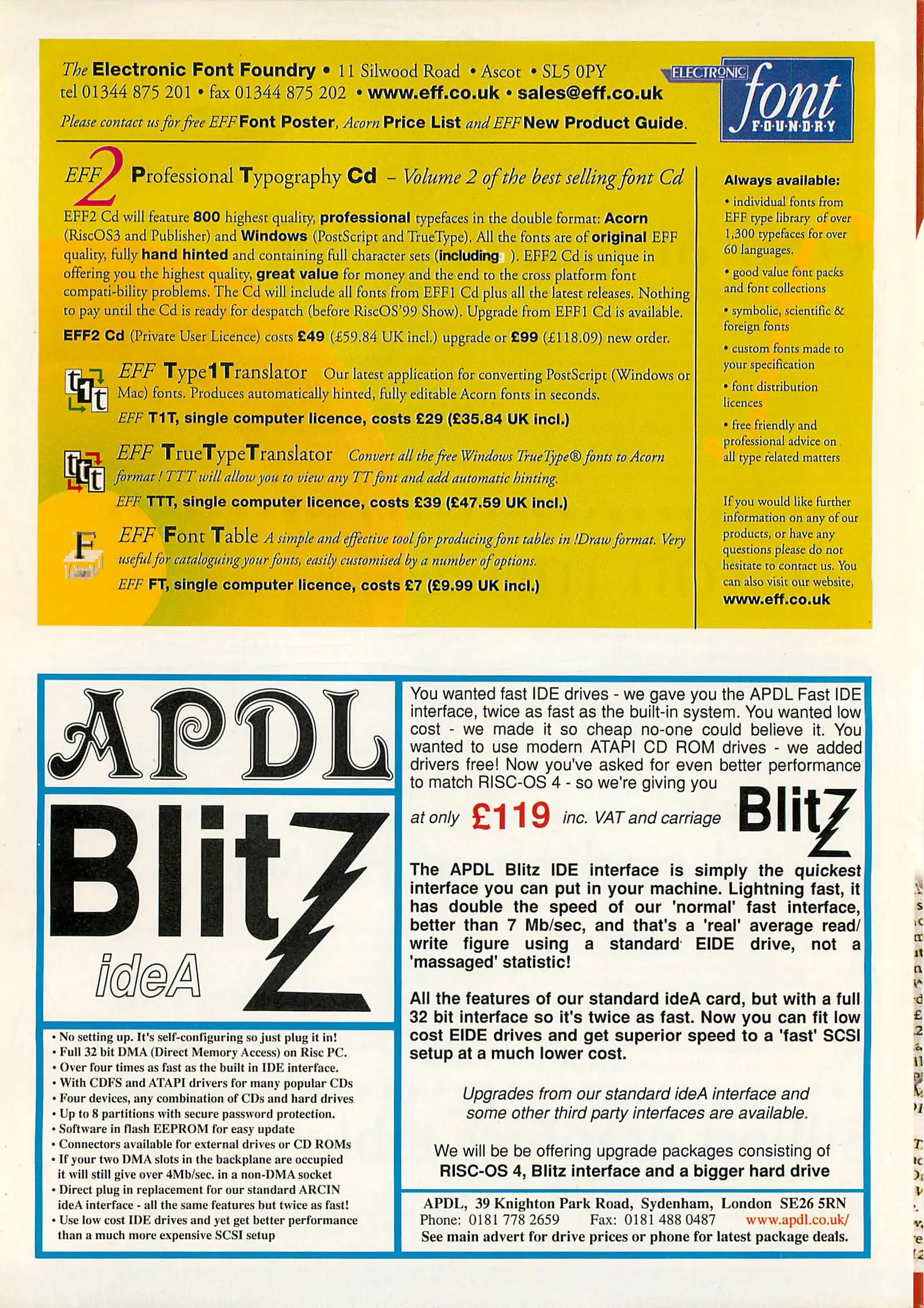 The Electronic Font Foundry • 11 Silwood Road • Ascot • SL5 0PY
tel 01344 875 201 • fax 01344 875 202 • www.eff.co.uk • sales@eff.co.uk
Please contact us for free EFF Font Poster, Acorn Price List and EFF New Product Guide.

ELECTRONIC font FOUNDRY

EFF2 Professional Typography Cd – Volume 2 of the best selling font Cd

EFF2 Cd will feature 800 highest quality, professional typefaces in the double format: Acorn (RiscOS3 and Publisher) and Windows (PostScript and TrueType). All the fonts are of original EFF quality, fully hand hinted and containing full character sets (including ). EFF2 Cd is unique in offering you the highest quality, great value for money and the end to the cross platform font compati-bility problems. The Cd will include all fonts from EFF1 Cd plus all the latest releases. Nothing to pay until the Cd is ready for despatch (before RiscOS'99 Show). Upgrade from EFF1 Cd is available.

EFF2 Cd (Private User Licence) costs £49 (£59.84 UK incl.) upgrade or £99 (£118.09) new order.

EFF Type1Translator Our latest application for converting PostScript (Windows or Mac) fonts. Produces automatically hinted, fully editable Acorn fonts in seconds.
EFF T1T, single computer licence, costs £29 (£35.84 UK incl.)

EFF TrueTypeTranslator Convert all the free Windows TrueType® fonts to Acorn format! TTT will allow you to view any TT font and add automatic hinting.
EFF TTT, single computer licence, costs £39 (£47.59 UK incl.)

EFF Font Table A simple and effective tool for producing font tables in !Draw format. Very useful for cataloguing your fonts, easily customised by a number of options.
EFF FT, single computer licence, costs £7 (£9.99 UK incl.)

Always available:
• individual fonts from EFF type library of over 1,300 typefaces for over 60 languages.
• good value font packs and font collections
• symbolic, scientific & foreign fonts
• custom fonts made to your specification
• font distribution licences
• free friendly and professional advice on all type related matters

If you would like further information on any of our products, or have any questions please do not hesitate to contact us. You can also visit our website,
www.eff.co.uk

APDL

Blitz
ideA

• No setting up. It's self-configuring so just plug it in!
• Full 32 bit DMA (Direct Memory Access) on Risc PC.
• Over four times as fast as the built in IDE interface.
• With CDFS and ATAPI drivers for many popular CDs
• Four devices, any combination of CDs and hard drives
• Up to 8 partitions with secure password protection.
• Software in flash EEPROM for easy update
• Connectors available for external drives or CD ROMs
• If your two DMA slots in the backplane are occupied it will still give over 4Mb/sec. in a non-DMA socket
• Direct plug in replacement for our standard ARCIN ideA interface - all the same features but twice as fast!
• Use low cost IDE drives and yet get better performance than a much more expensive SCSI setup

You wanted fast IDE drives - we gave you the APDL Fast IDE interface, twice as fast as the built-in system. You wanted low cost - we made it so cheap no-one could believe it. You wanted to use modern ATAPI CD ROM drives - we added drivers free! Now you've asked for even better performance to match RISC-OS 4 - so we're giving you

at only £119 inc. VAT and carriage Blitz

The APDL Blitz IDE interface is simply the quickest interface you can put in your machine. Lightning fast, it has double the speed of our 'normal' fast interface, better than 7 Mb/sec, and that's a 'real' average read/write figure using a standard EIDE drive, not a 'massaged' statistic!

All the features of our standard ideA card, but with a full 32 bit interface so it's twice as fast. Now you can fit low cost EIDE drives and get superior speed to a 'fast' SCSI setup at a much lower cost.

Upgrades from our standard ideA interface and some other third party interfaces are available.

We will be be offering upgrade packages consisting of RISC-OS 4, Blitz interface and a bigger hard drive

APDL, 39 Knighton Park Road, Sydenham, London SE26 5RN
Phone: 0181 778 2659 Fax: 0181 488 0487 www.apdl.co.uk/
See main advert for drive prices or phone for latest package deals.